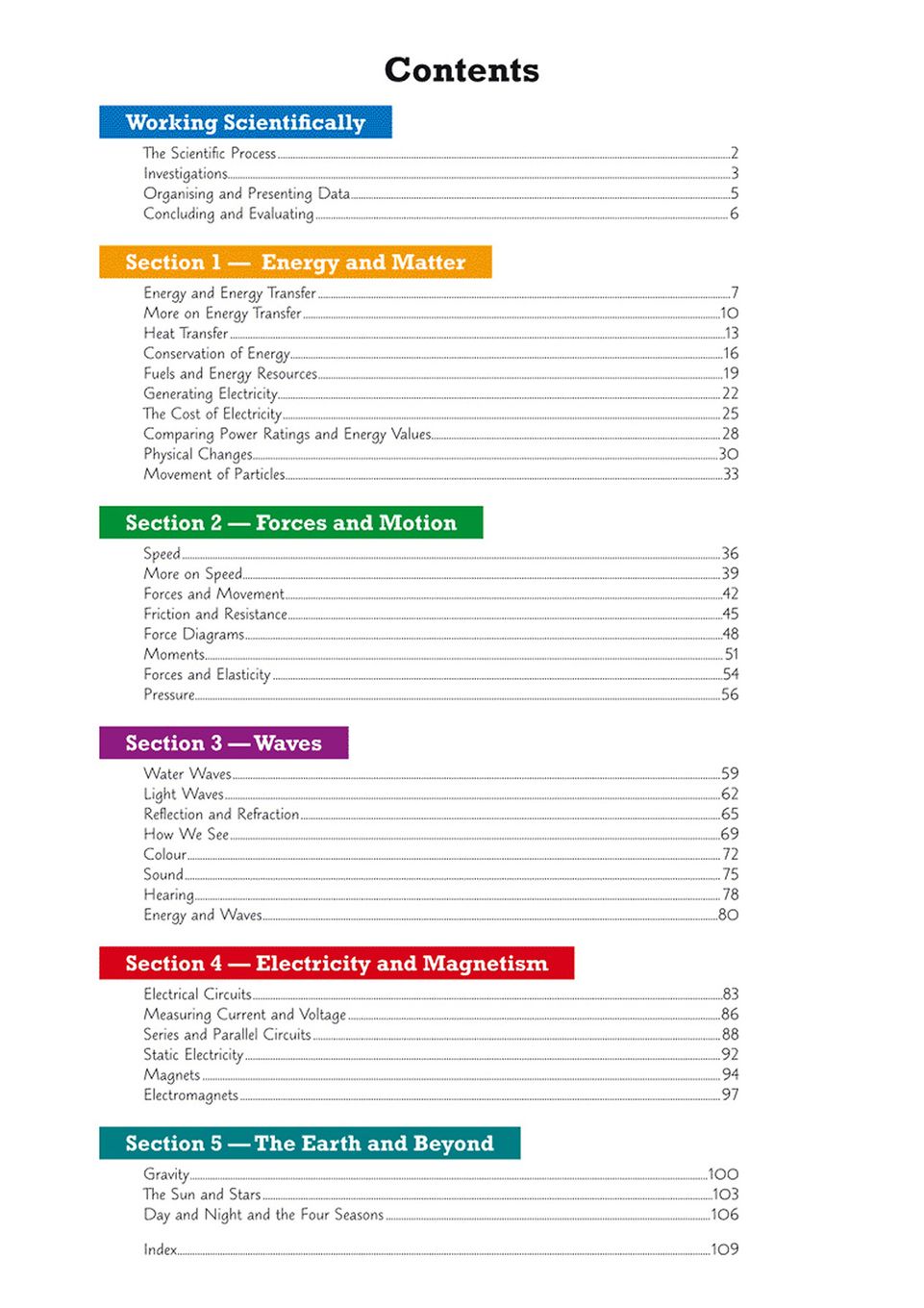 Contents

Working Scientifically

The Scientific Process 2
Investigations 3
Organising and Presenting Data 5
Concluding and Evaluating 6

Section 1 — Energy and Matter

Energy and Energy Transfer 7
More on Energy Transfer 10
Heat Transfer 13
Conservation of Energy 16
Fuels and Energy Resources 19
Generating Electricity 22
The Cost of Electricity 25
Comparing Power Ratings and Energy Values 28
Physical Changes 30
Movement of Particles 33

Section 2 — Forces and Motion

Speed 36
More on Speed 39
Forces and Movement 42
Friction and Resistance 45
Force Diagrams 48
Moments 51
Forces and Elasticity 54
Pressure 56

Section 3 — Waves

Water Waves 59
Light Waves 62
Reflection and Refraction 65
How We See 69
Colour 72
Sound 75
Hearing 78
Energy and Waves 80

Section 4 — Electricity and Magnetism

Electrical Circuits 83
Measuring Current and Voltage 86
Series and Parallel Circuits 88
Static Electricity 92
Magnets 94
Electromagnets 97

Section 5 — The Earth and Beyond

Gravity 100
The Sun and Stars 103
Day and Night and the Four Seasons 106

Index 109